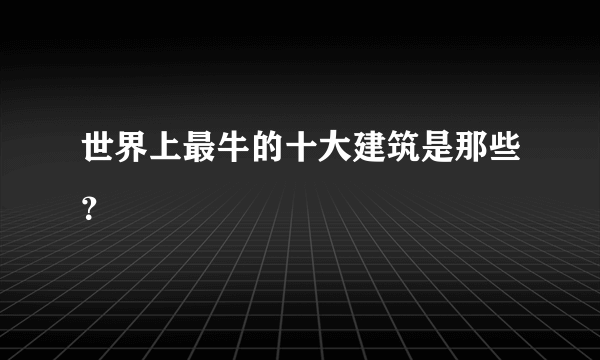 世界上最牛的十大建筑是那些?